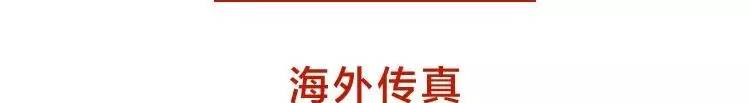 海外传真